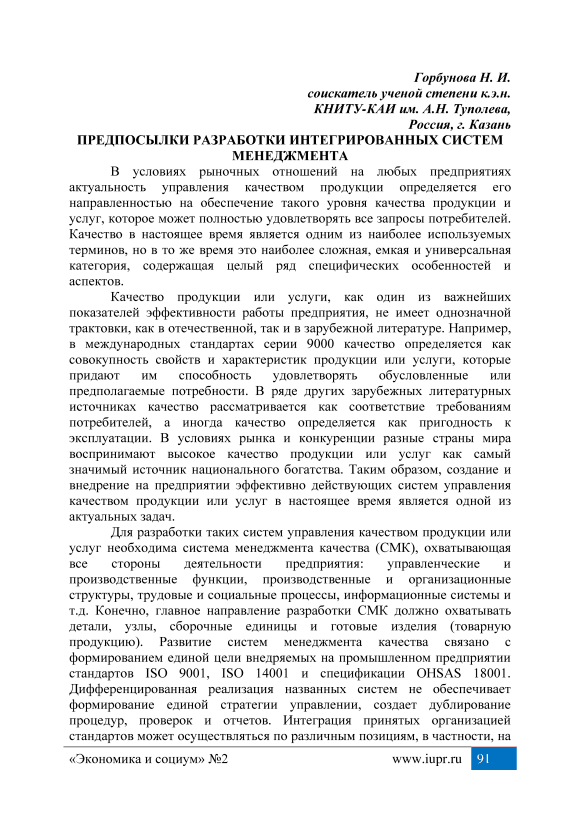 Горбунова Н. И.
соискатель ученой степени к.э.н.
КНИТУ-КАИ им. А.Н. Туполева,
Россия, г. Казань

ПРЕДПОСЫЛКИ РАЗРАБОТКИ ИНТЕГРИРОВАННЫХ СИСТЕМ МЕНЕДЖМЕНТА

В условиях рыночных отношений на любых предприятиях актуальность управления качеством продукции определяется его направленностью на обеспечение такого уровня качества продукции и услуг, которое может полностью удовлетворять все запросы потребителей. Качество в настоящее время является одним из наиболее используемых терминов, но в то же время это наиболее сложная, емкая и универсальная категория, содержащая целый ряд специфических особенностей и аспектов.

Качество продукции или услуги, как один из важнейших показателей эффективности работы предприятия, не имеет однозначной трактовки, как в отечественной, так и в зарубежной литературе. Например, в международных стандартах серии 9000 качество определяется как совокупность свойств и характеристик продукции или услуги, которые придают им способность удовлетворять обусловленные или предполагаемые потребности. В ряде других зарубежных литературных источниках качество рассматривается как соответствие требованиям потребителей, а иногда качество определяется как пригодность к эксплуатации. В условиях рынка и конкуренции разные страны мира воспринимают высокое качество продукции или услуг как самый значимый источник национального богатства. Таким образом, создание и внедрение на предприятии эффективно действующих систем управления качеством продукции или услуг в настоящее время является одной из актуальных задач.

Для разработки таких систем управления качеством продукции или услуг необходима система менеджмента качества (СМК), охватывающая все стороны деятельности предприятия: управленческие и производственные функции, производственные и организационные структуры, трудовые и социальные процессы, информационные системы и т.д. Конечно, главное направление разработки СМК должно охватывать детали, узлы, сборочные единицы и готовые изделия (товарную продукцию). Развитие систем менеджмента качества связано с формированием единой цели внедряемых на промышленном предприятии стандартов ISO 9001, ISO 14001 и спецификации OHSAS 18001. Дифференцированная реализация названных систем не обеспечивает формирование единой стратегии управлении, создает дублирование процедур, проверок и отчетов. Интеграция принятых организацией стандартов может осуществляться по различным позициям, в частности, на

«Экономика и социум» №2 www.iupr.ru 91